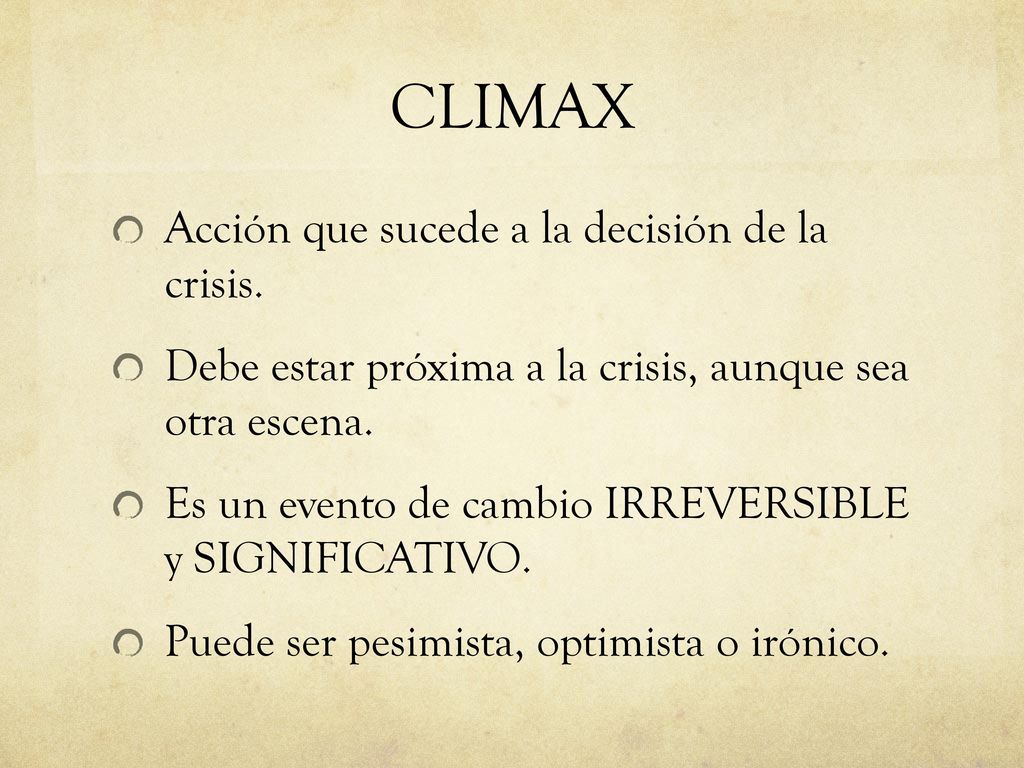 CLIMAX

Acción que sucede a la decisión de la crisis.

Debe estar próxima a la crisis, aunque sea otra escena.

Es un evento de cambio IRREVERSIBLE y SIGNIFICATIVO.

Puede ser pesimista, optimista o irónico.